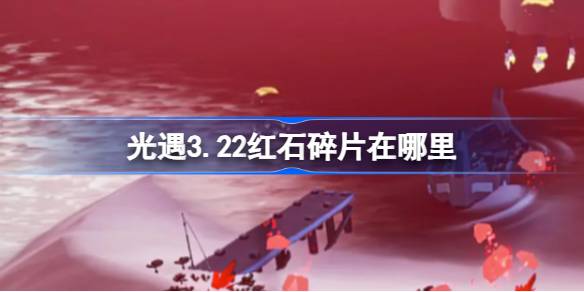 光遇3.22红石碎片在哪里